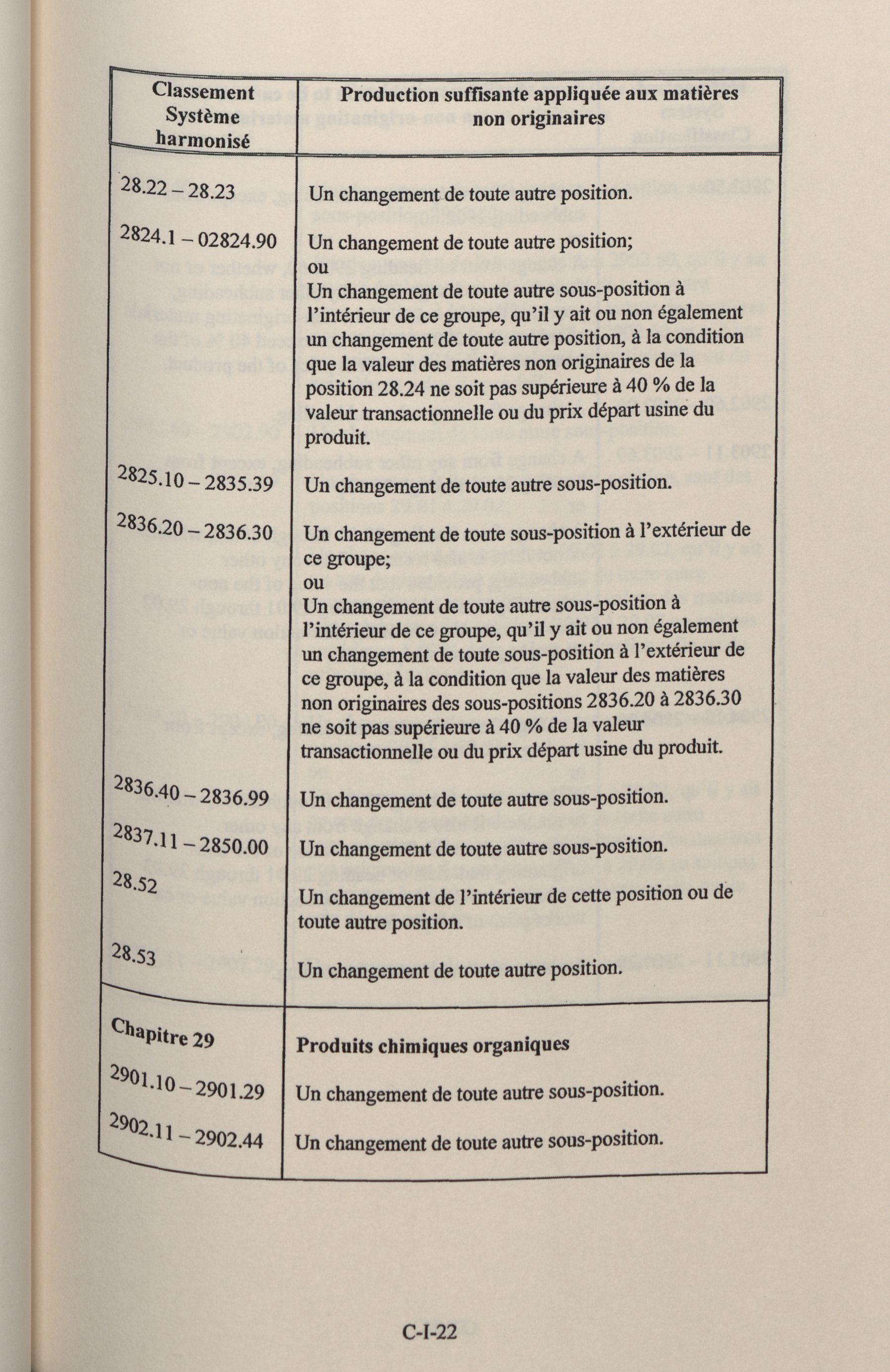 | Classement Système harmonisé | Production suffisante appliquée aux matières non originaires |
|---|---|
| 28.22 – 28.23 | Un changement de toute autre position. |
| 2824.1 – 02824.90 | Un changement de toute autre position; ou Un changement de toute autre sous-position à l'intérieur de ce groupe, qu'il y ait ou non également un changement de toute autre position, à la condition que la valeur des matières non originaires de la position 28.24 ne soit pas supérieure à 40 % de la valeur transactionnelle ou du prix départ usine du produit. |
| 2825.10 – 2835.39 | Un changement de toute autre sous-position. |
| 2836.20 – 2836.30 | Un changement de toute sous-position à l'extérieur de ce groupe; ou Un changement de toute autre sous-position à l'intérieur de ce groupe, qu'il y ait ou non également un changement de toute sous-position à l'extérieur de ce groupe, à la condition que la valeur des matières non originaires des sous-positions 2836.20 à 2836.30 ne soit pas supérieure à 40 % de la valeur transactionnelle ou du prix départ usine du produit. |
| 2836.40 – 2836.99 | Un changement de toute autre sous-position. |
| 2837.11 – 2850.00 | Un changement de toute autre sous-position. |
| 28.52 | Un changement de l'intérieur de cette position ou de toute autre position. |
| 28.53 | Un changement de toute autre position. |
| Chapitre 29 | Produits chimiques organiques |
| 2901.10 – 2901.29 | Un changement de toute autre sous-position. |
| 2902.11 – 2902.44 | Un changement de toute autre sous-position. |

C-I-22